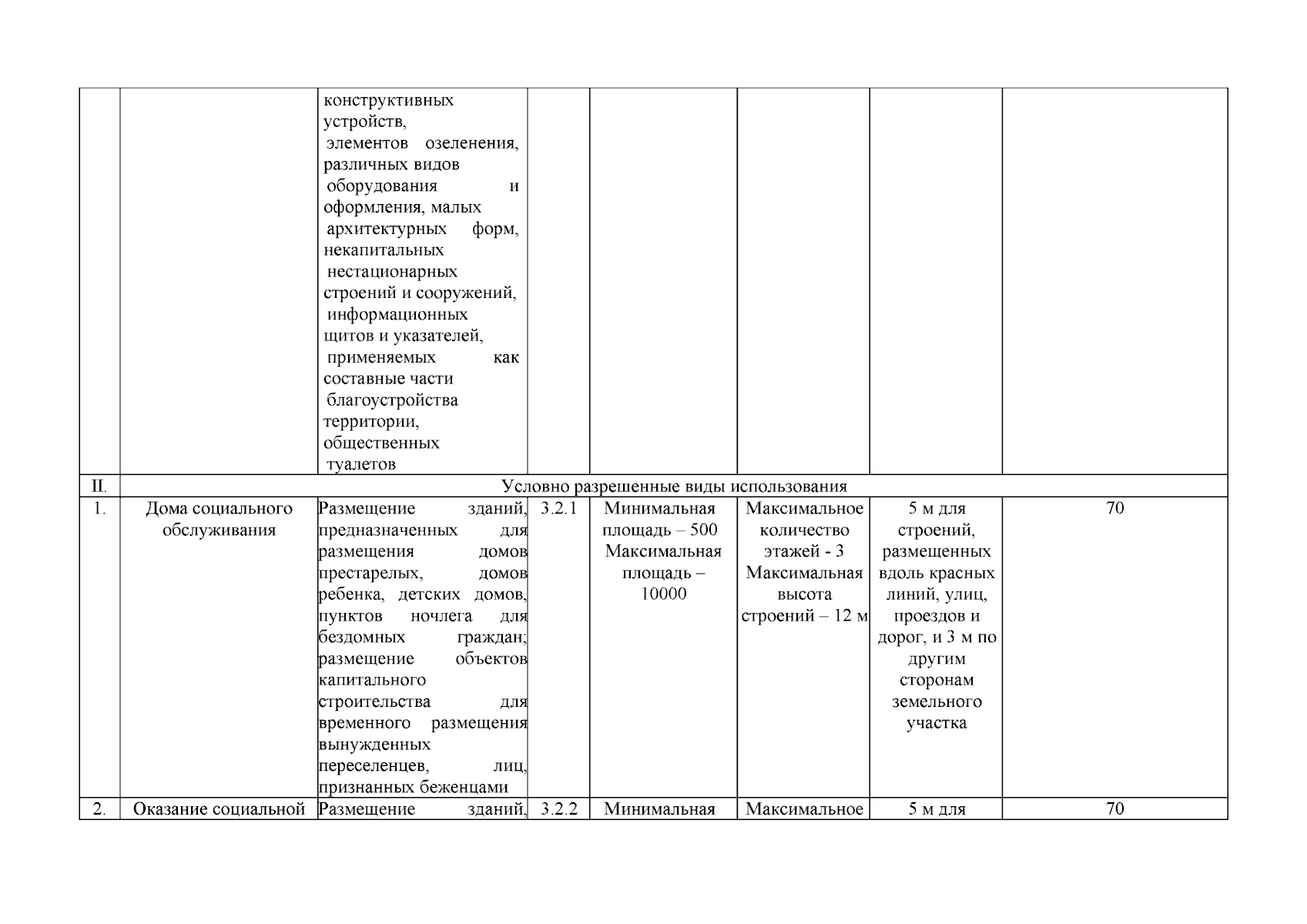 |  |  |  |  |  |  |  |  |
|---|---|---|---|---|---|---|---|
|  |  | конструктивных устройств, элементов озеленения, различных видов оборудования и оформления, малых архитектурных форм, некапитальных нестационарных строений и сооружений, информационных щитов и указателей, применяемых как составные части благоустройства территории, общественных туалетов |  |  |  |  |  |
| II. | Условно разрешенные виды использования |  |  |  |  |  |  |
| 1. | Дома социального обслуживания | Размещение зданий, предназначенных для размещения домов престарелых, домов ребенка, детских домов, пунктов ночлега для бездомных граждан; размещение объектов капитального строительства для временного размещения вынужденных переселенцев, лиц, признанных беженцами | 3.2.1 | Минимальная площадь – 500 Максимальная площадь – 10000 | Максимальное количество этажей - 3 Максимальная высота строений – 12 м | 5 м для строений, размещенных вдоль красных линий, улиц, проездов и дорог, и 3 м по другим сторонам земельного участка | 70 |
| 2. | Оказание социальной | Размещение зданий, | 3.2.2 | Минимальная | Максимальное | 5 м для | 70 |